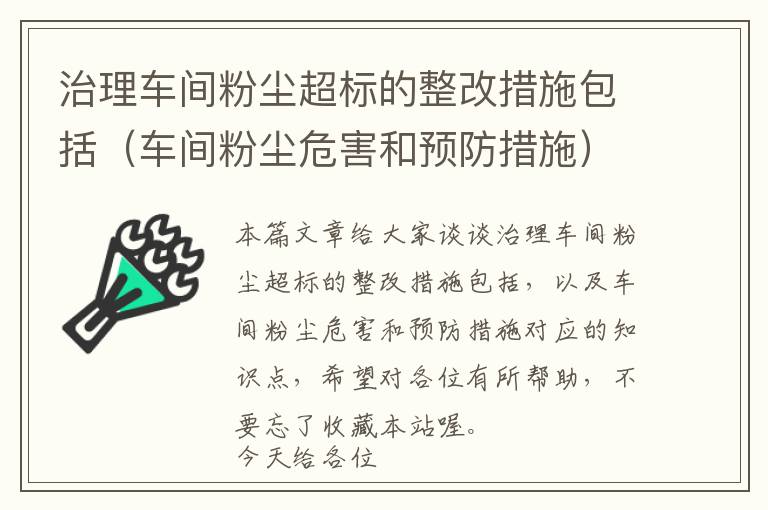 治理车间粉尘超标的整改措施包括（车间粉尘危害和预防措施）

本篇文章给大家谈谈治理车间粉尘超标的整改措施包括，以及车间粉尘危害和预防措施对应的知识点，希望对各位有所帮助，不要忘了收藏本站喔。
今天给各位